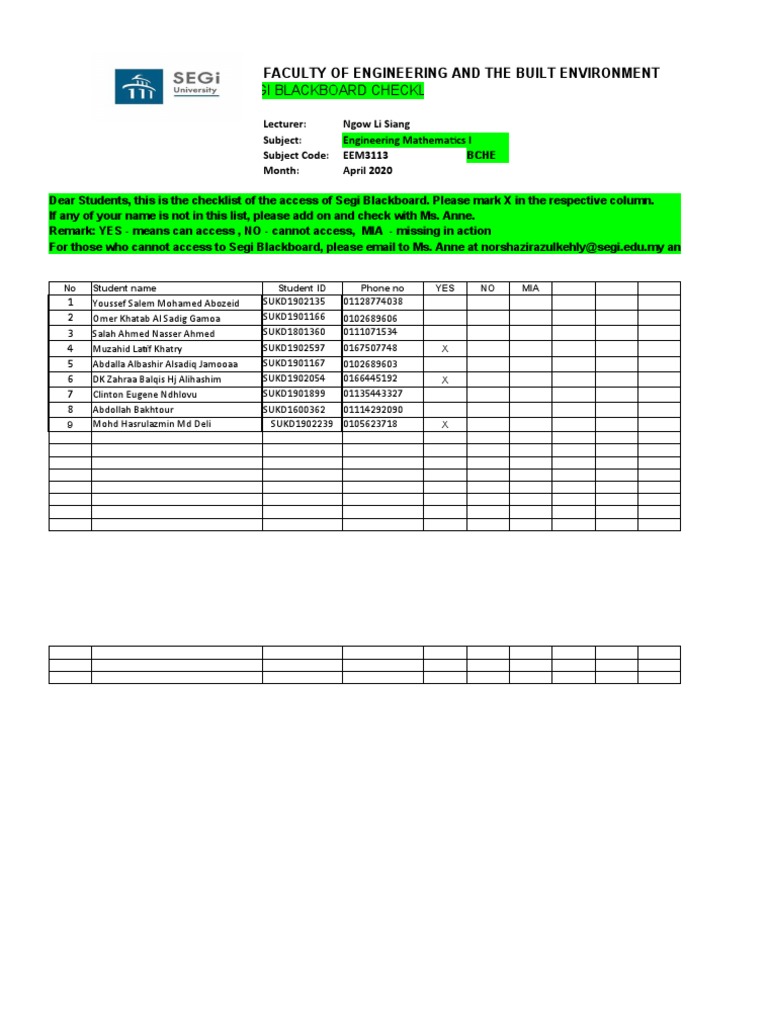 SEGi University

FACULTY OF ENGINEERING AND THE BUILT ENVIRONMENT
GI BLACKBOARD CHECKL

Lecturer: Ngow Li Siang
Subject: Engineering Mathematics I
Subject Code: EEM3113 BCHE
Month: April 2020

Dear Students, this is the checklist of the access of Segi Blackboard. Please mark X in the respective column.
If any of your name is not in this list, please add on and check with Ms. Anne.
Remark: YES - means can access , NO - cannot access, MIA - missing in action
For those who cannot access to Segi Blackboard, please email to Ms. Anne at norshazirazulkehly@segi.edu.my an

| No | Student name | Student ID | Phone no | YES | NO | MIA | | | |
|---|---|---|---|---|---|---|---|---|---|
| 1 | Youssef Salem Mohamed Abozeid | SUKD1902135 | 01128774038 | | | | | | |
| 2 | Omer Khatab Al Sadig Gamoa | SUKD1901166 | 0102689606 | | | | | | |
| 3 | Salah Ahmed Nasser Ahmed | SUKD1801360 | 0111071534 | | | | | | |
| 4 | Muzahid Latif Khatry | SUKD1902597 | 0167507748 | X | | | | | |
| 5 | Abdalla Albashir Alsadiq Jamooaa | SUKD1901167 | 0102689603 | | | | | | |
| 6 | DK Zahraa Balqis Hj Alihashim | SUKD1902054 | 0166445192 | X | | | | | |
| 7 | Clinton Eugene Ndhlovu | SUKD1901899 | 01135443327 | | | | | | |
| 8 | Abdollah Bakhtour | SUKD1600362 | 01114292090 | | | | | | |
| 9 | Mohd Hasrulazmin Md Deli | SUKD1902239 | 0105623718 | X | | | | | |